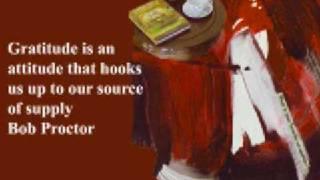 Gratitude is an attitude that hooks us up to our source of supply
Bob Proctor